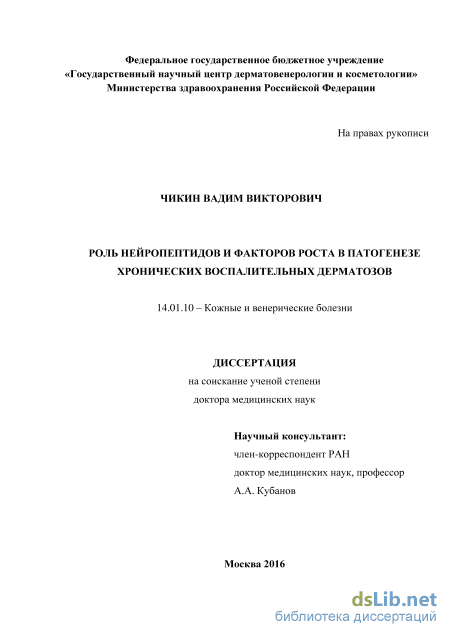 Федеральное государственное бюджетное учреждение
«Государственный научный центр дерматовенерологии и косметологии»
Министерства здравоохранения Российской Федерации

На правах рукописи

ЧИКИН ВАДИМ ВИКТОРОВИЧ

РОЛЬ НЕЙРОПЕПТИДОВ И ФАКТОРОВ РОСТА В ПАТОГЕНЕЗЕ ХРОНИЧЕСКИХ ВОСПАЛИТЕЛЬНЫХ ДЕРМАТОЗОВ

14.01.10 – Кожные и венерические болезни

ДИССЕРТАЦИЯ
на соискание ученой степени
доктора медицинских наук

Научный консультант:
член-корреспондент РАН
доктор медицинских наук, профессор
А.А. Кубанов

Москва 2016

dsLib.net
библиотека диссертаций